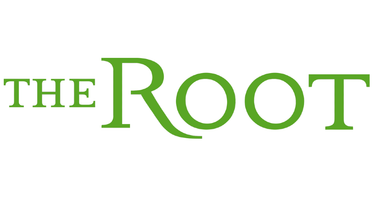 THE ROOT